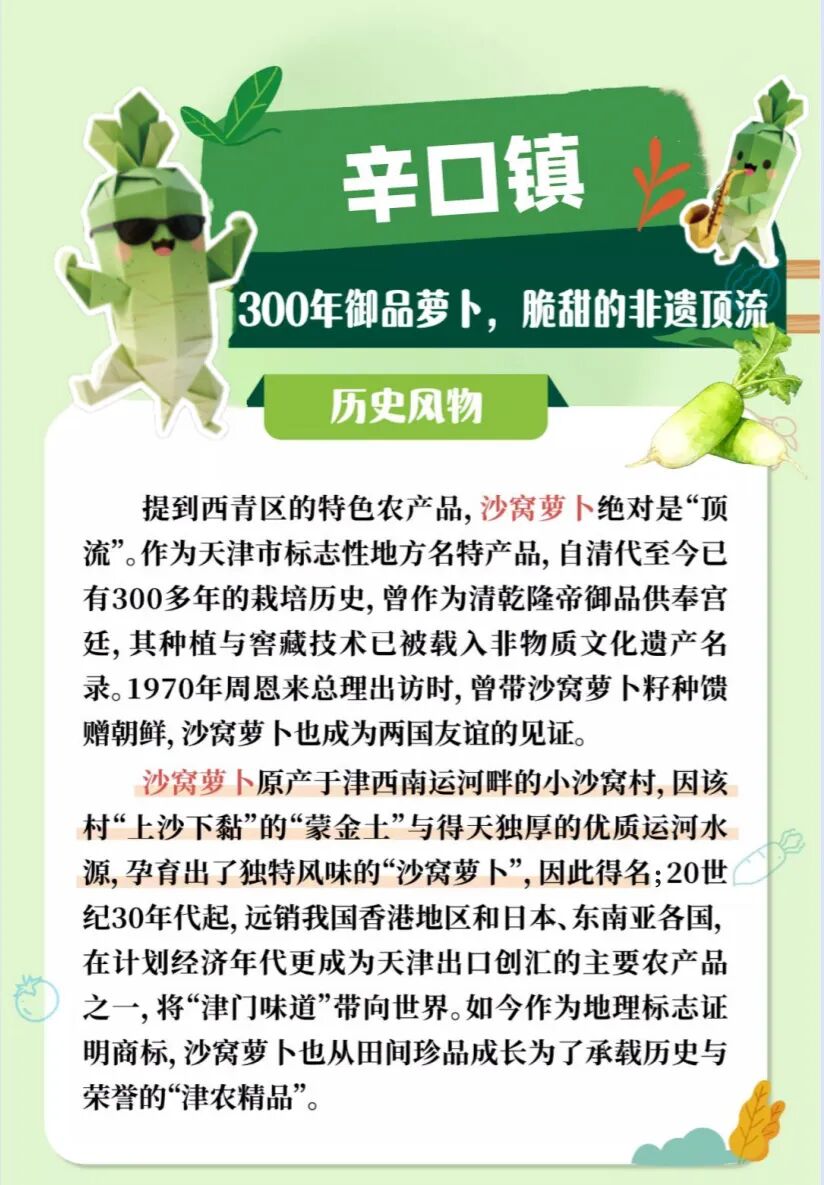 辛口镇

300年御品萝卜，脆甜的非遗顶流

历史风物

提到西青区的特色农产品，沙窝萝卜绝对是“顶流”。作为天津市标志性地方名特产品，自清代至今已有300多年的栽培历史，曾作为清乾隆帝御品供奉宫廷，其种植与窖藏技术已被载入非物质文化遗产名录。1970年周恩来总理出访时，曾带沙窝萝卜籽种馈赠朝鲜，沙窝萝卜也成为两国友谊的见证。

沙窝萝卜原产于津西南运河畔的小沙窝村，因该村“上沙下黏”的“蒙金土”与得天独厚的优质运河水源，孕育出了独特风味的“沙窝萝卜”，因此得名；20世纪30年代起，远销我国香港地区和日本、东南亚各国，在计划经济年代更成为天津出口创汇的主要农产品之一，将“津门味道”带向世界。如今作为地理标志证明商标，沙窝萝卜也从田间珍品成长为了承载历史与荣誉的“津农精品”。